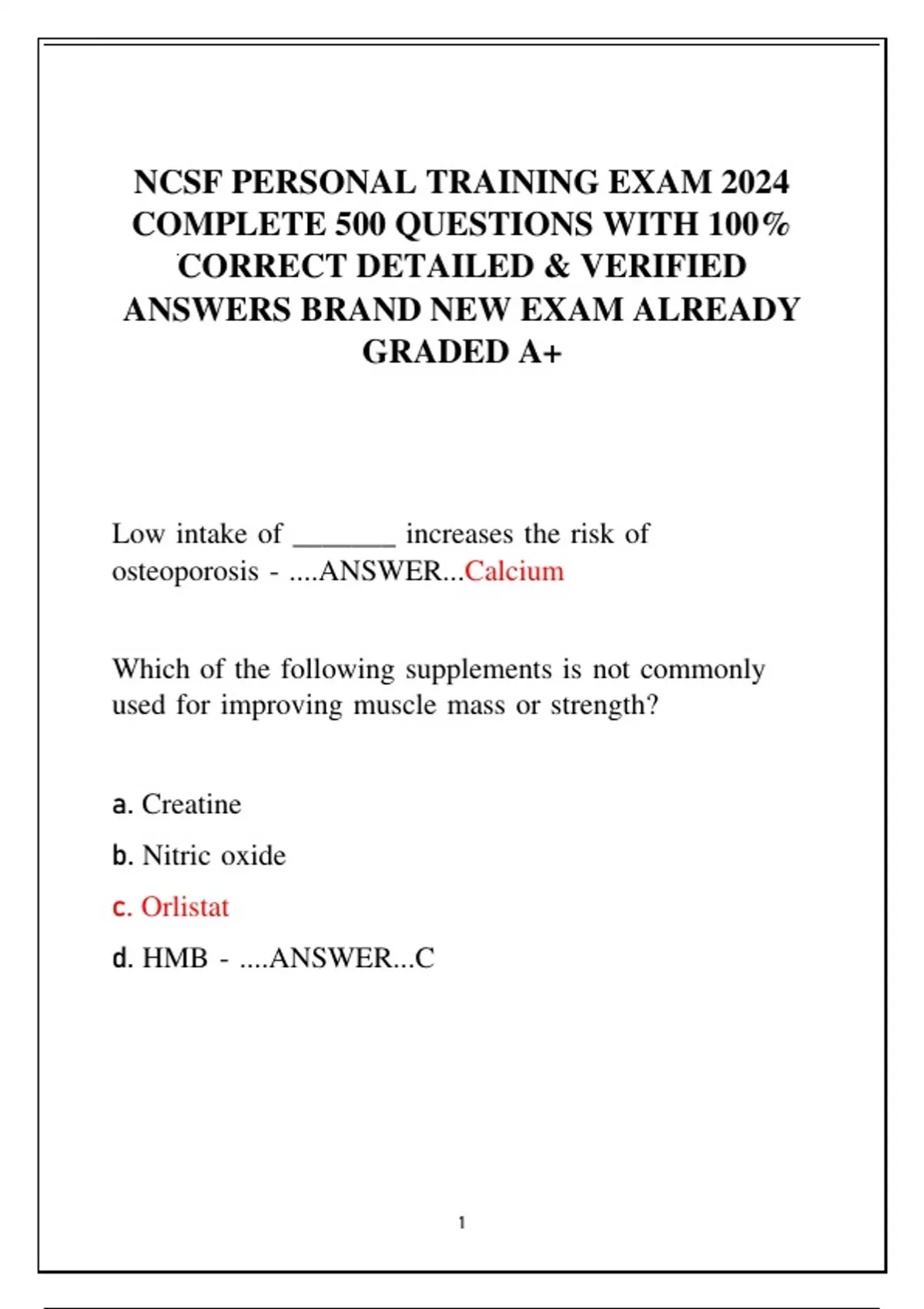 NCSF PERSONAL TRAINING EXAM 2024 COMPLETE 500 QUESTIONS WITH 100% CORRECT DETAILED & VERIFIED ANSWERS BRAND NEW EXAM ALREADY GRADED A+

Low intake of _______ increases the risk of osteoporosis - ....ANSWER...Calcium

Which of the following supplements is not commonly used for improving muscle mass or strength?

a. Creatine

b. Nitric oxide

c. Orlistat

d. HMB - ....ANSWER...C

1